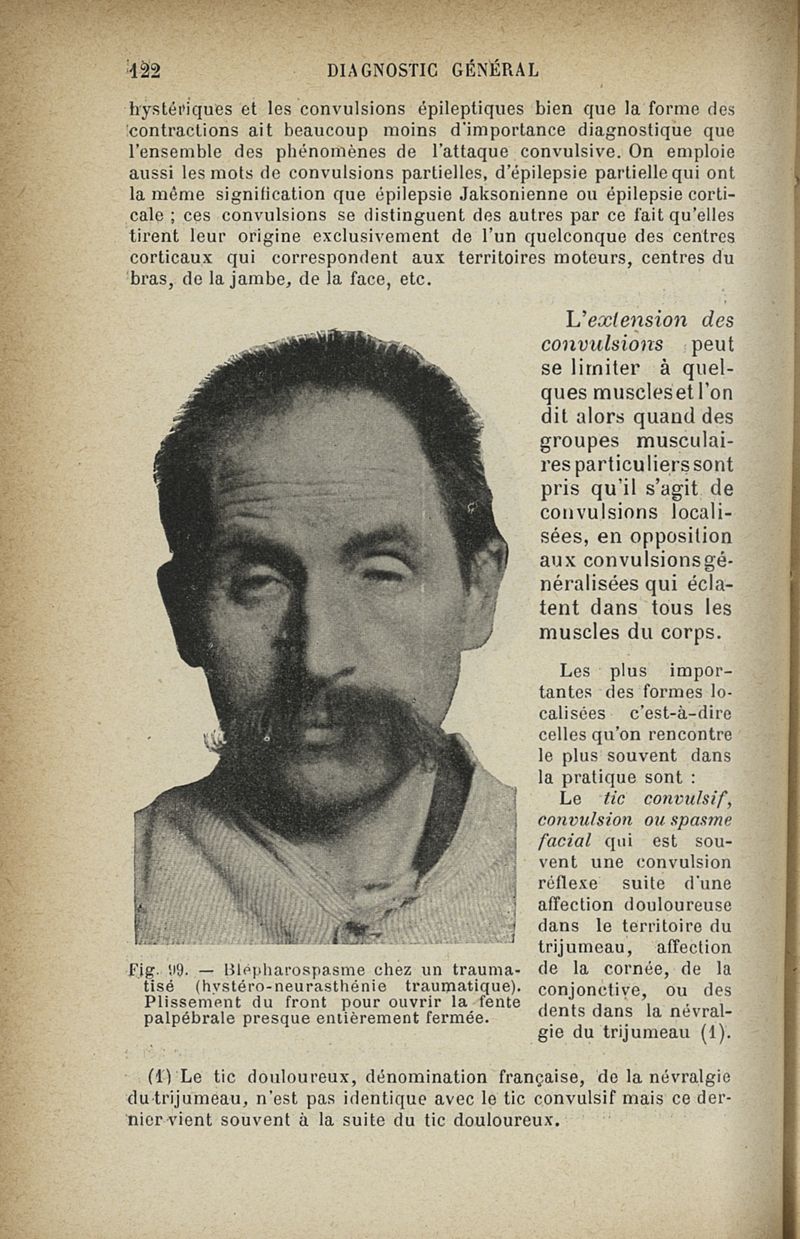 122 DIAGNOSTIC GÉNÉRAL

hystériques et les convulsions épileptiques bien que la forme des contractions ait beaucoup moins d'importance diagnostique que l'ensemble des phénomènes de l'attaque convulsive. On emploie aussi les mots de convulsions partielles, d'épilepsie partielle qui ont la même signification que épilepsie Jaksonienne ou épilepsie corticale ; ces convulsions se distinguent des autres par ce fait qu'elles tirent leur origine exclusivement de l'un quelconque des centres corticaux qui correspondent aux territoires moteurs, centres du bras, de la jambe, de la face, etc.

L'extension des convulsions peut se limiter à quelques muscles et l'on dit alors quand des groupes musculaires particuliers sont pris qu'il s'agit de convulsions localisées, en opposition aux convulsions généralisées qui éclatent dans tous les muscles du corps.

Les plus importantes des formes localisées c'est-à-dire celles qu'on rencontre le plus souvent dans la pratique sont :

Le tic convulsif, convulsion ou spasme facial qui est souvent une convulsion réflexe suite d'une affection douloureuse dans le territoire du trijumeau, affection de la cornée, de la conjonctive, ou des dents dans la névralgie du trijumeau (1).

Fig. 99. — Blépharospasme chez un traumatisé (hystéro-neurasthénie traumatique). Plissement du front pour ouvrir la fente palpébrale presque entièrement fermée.

(1) Le tic douloureux, dénomination française, de la névralgie du trijumeau, n'est pas identique avec le tic convulsif mais ce dernier vient souvent à la suite du tic douloureux.